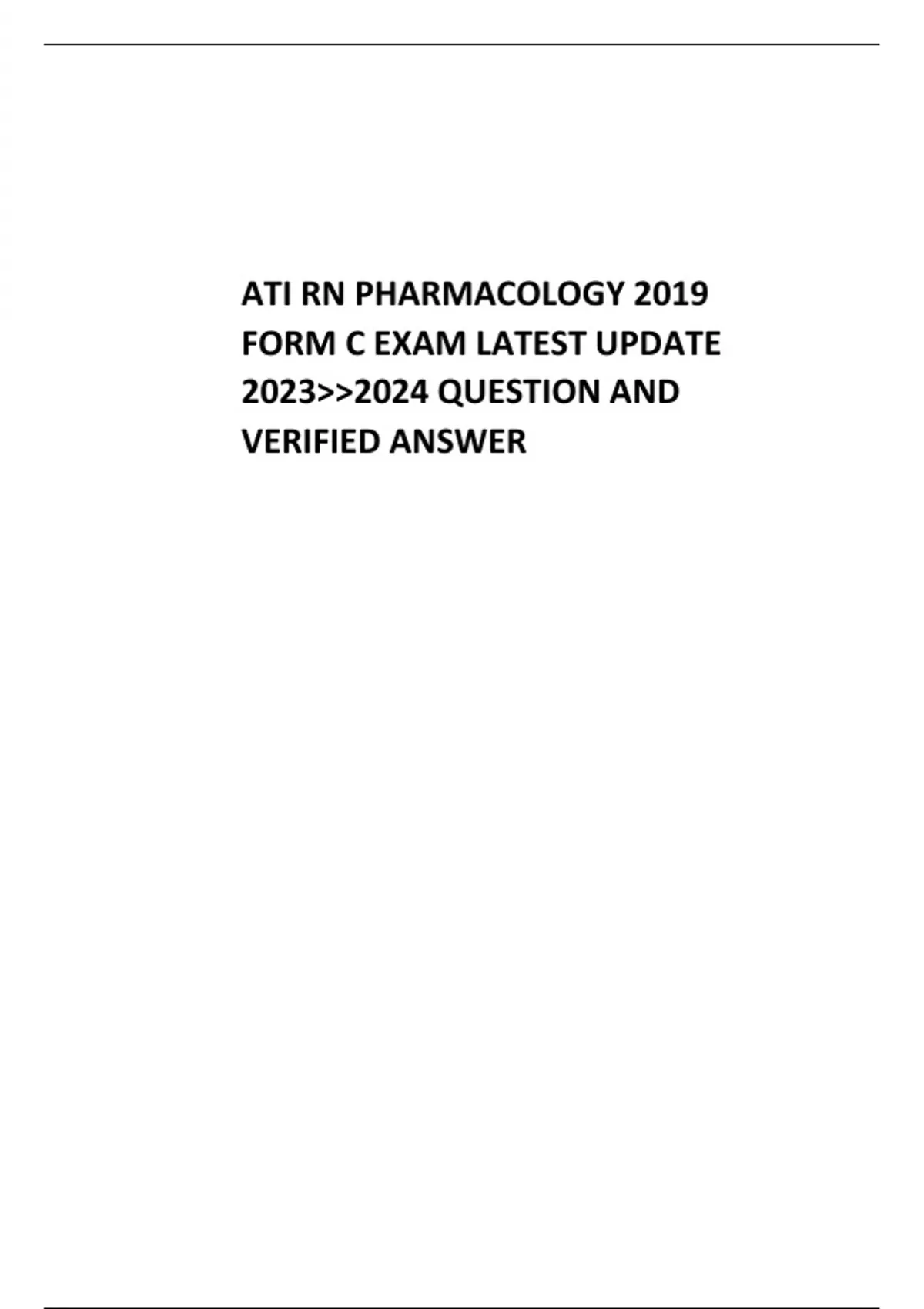 ATI RN PHARMACOLOGY 2019 FORM C EXAM LATEST UPDATE 2023>>2024 QUESTION AND VERIFIED ANSWER